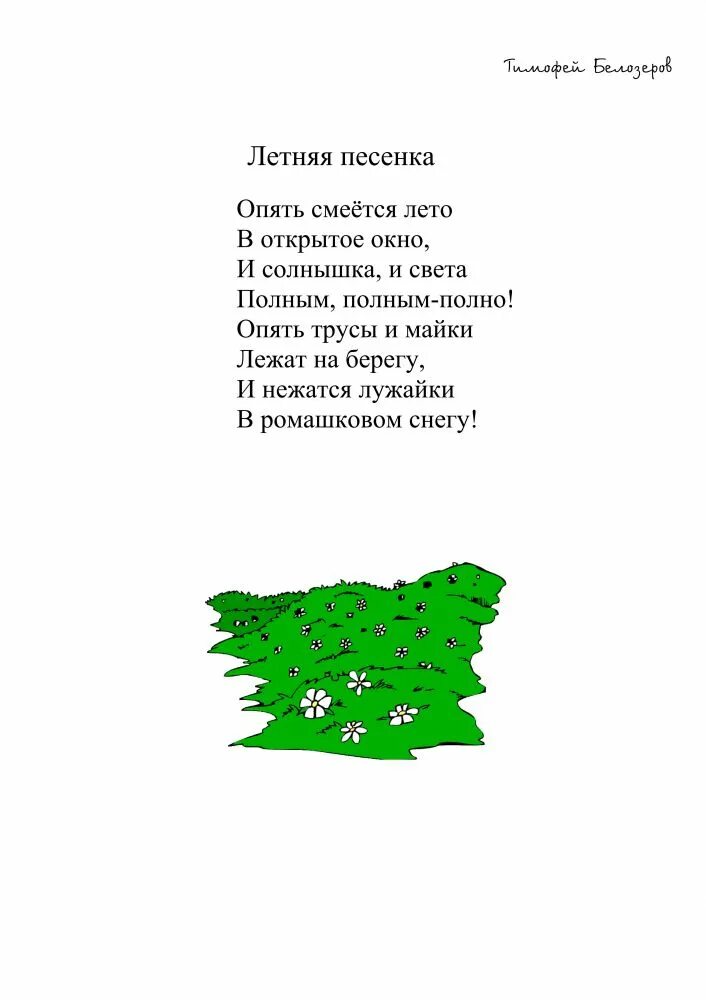 Тимофей Белозеров

Летняя песенка

Опять смеётся лето
В открытое окно,
И солнышка, и света
Полным, полным-полно!
Опять трусы и майки
Лежат на берегу,
И нежатся лужайки
В ромашковом снегу!